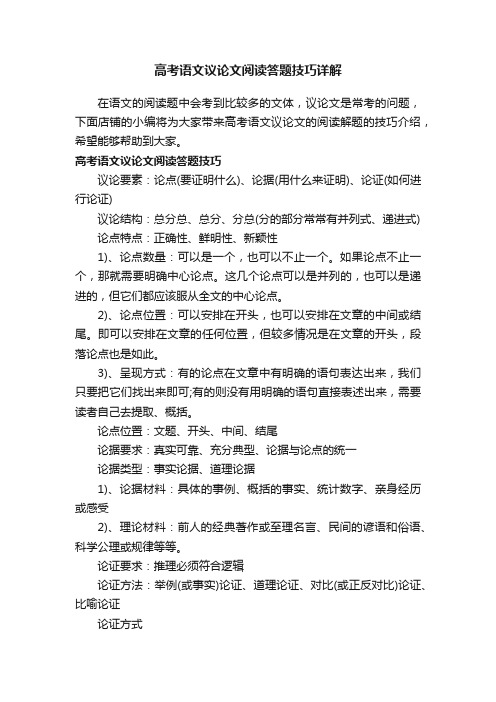 高考语文议论文阅读答题技巧详解

在语文的阅读题中会考到比较多的文体，议论文是常考的问题，下面店铺的小编将为大家带来高考语文议论文的阅读解题的技巧介绍，希望能够帮助到大家。

高考语文议论文阅读答题技巧

议论要素：论点(要证明什么)、论据(用什么来证明)、论证(如何进行论证)

议论结构：总分总、总分、分总(分的部分常常有并列式、递进式)

论点特点：正确性、鲜明性、新颖性

1)、论点数量：可以是一个，也可以不止一个。如果论点不止一个，那就需要明确中心论点。这几个论点可以是并列的，也可以是递进的，但它们都应该服从全文的中心论点。

2)、论点位置：可以安排在开头，也可以安排在文章的中间或结尾。即可以安排在文章的任何位置，但较多情况是在文章的开头，段落论点也是如此。

3)、呈现方式：有的论点在文章中有明确的语句表达出来，我们只要把它们找出来即可;有的则没有用明确的语句直接表述出来，需要读者自己去提取、概括。

论点位置：文题、开头、中间、结尾

论据要求：真实可靠、充分典型、论据与论点的统一

论据类型：事实论据、道理论据

1)、论据材料：具体的事例、概括的事实、统计数字、亲身经历或感受

2)、理论材料：前人的经典著作或至理名言、民间的谚语和俗语、科学公理或规律等等。

论证要求：推理必须符合逻辑

论证方法：举例(或事实)论证、道理论证、对比(或正反对比)论证、比喻论证

论证方式